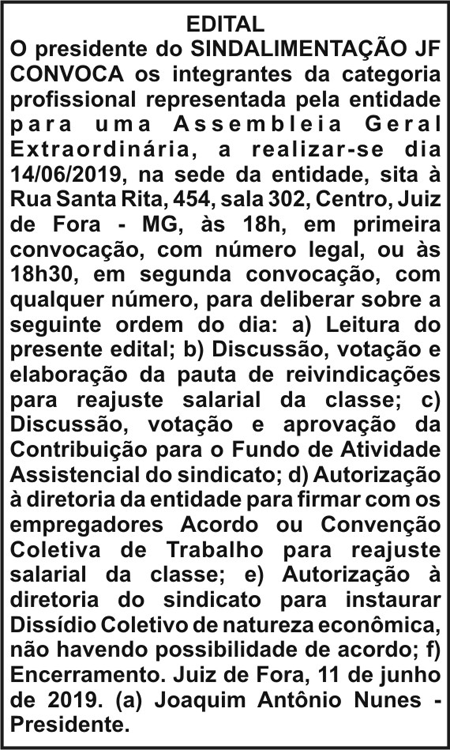 EDITAL

O presidente do SINDALIMENTAÇÃO JF CONVOCA os integrantes da categoria profissional representada pela entidade para uma Assembleia Geral Extraordinária, a realizar-se dia 14/06/2019, na sede da entidade, sita à Rua Santa Rita, 454, sala 302, Centro, Juiz de Fora - MG, às 18h, em primeira convocação, com número legal, ou às 18h30, em segunda convocação, com qualquer número, para deliberar sobre a seguinte ordem do dia: a) Leitura do presente edital; b) Discussão, votação e elaboração da pauta de reivindicações para reajuste salarial da classe; c) Discussão, votação e aprovação da Contribuição para o Fundo de Atividade Assistencial do sindicato; d) Autorização à diretoria da entidade para firmar com os empregadores Acordo ou Convenção Coletiva de Trabalho para reajuste salarial da classe; e) Autorização à diretoria do sindicato para instaurar Dissídio Coletivo de natureza econômica, não havendo possibilidade de acordo; f) Encerramento. Juiz de Fora, 11 de junho de 2019. (a) Joaquim Antônio Nunes - Presidente.